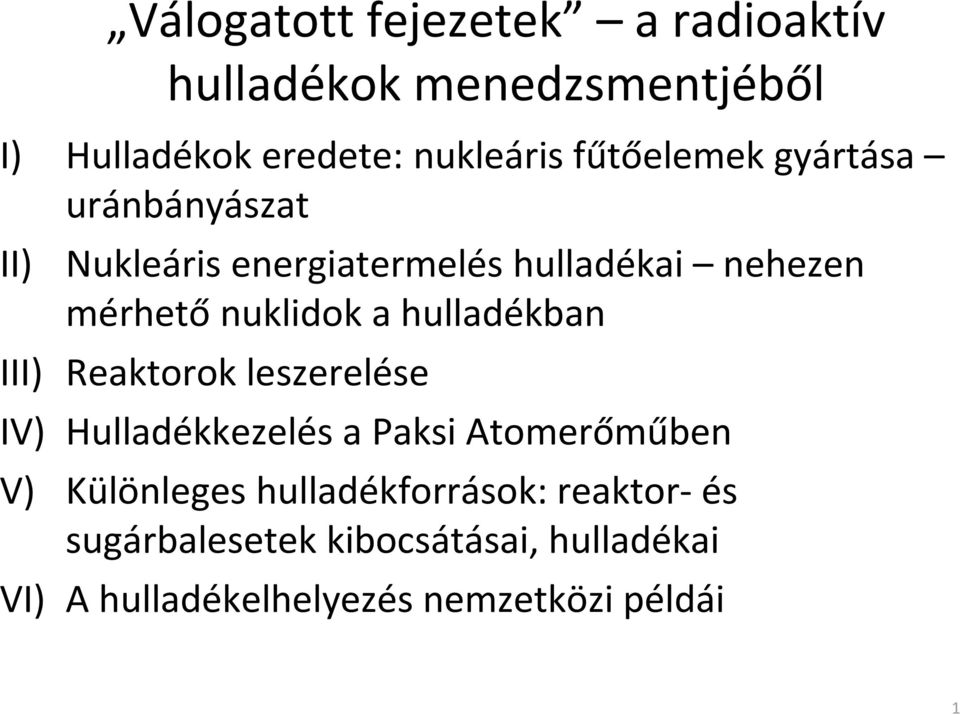 „Válogatott fejezetek” – a radioaktív hulladékok menedzsmentjéből

I) Hulladékok eredete: nukleáris fűtőelemek gyártása – uránbányászat

II) Nukleáris energiatermelés hulladékai – nehezen mérhető nuklidok a hulladékban

III) Reaktorok leszerelése

IV) Hulladékkezelés a Paksi Atomerőműben

V) Különleges hulladékforrások: reaktor- és sugárbalesetek kibocsátásai, hulladékai

VI) A hulladékelhelyezés nemzetközi példái

1